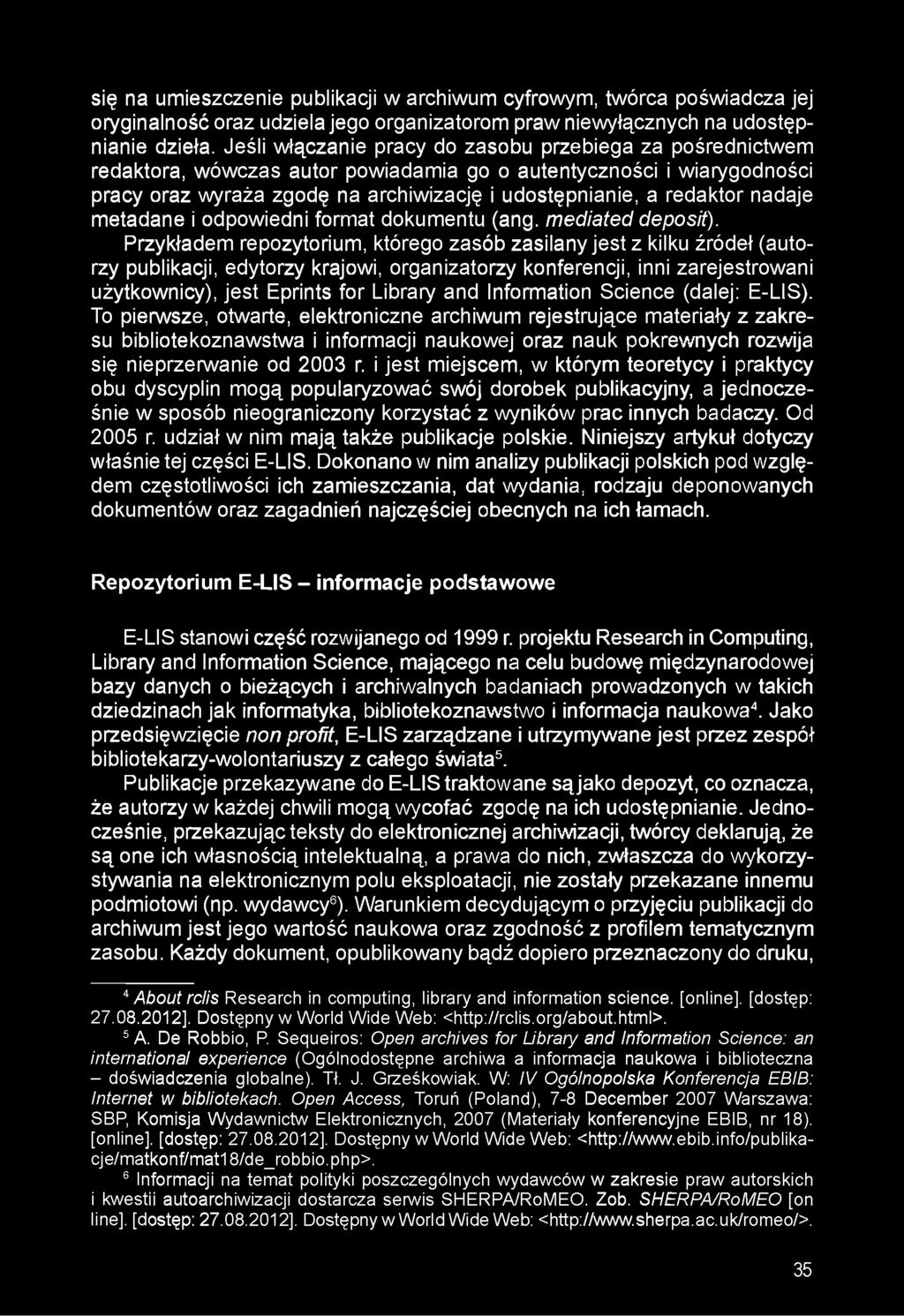 się na umieszczenie publikacji w archiwum cyfrowym, twórca poświadcza jej oryginalność oraz udziela jego organizatorom praw niewyłącznych na udostępnianie dzieła. Jeśli włączanie pracy do zasobu przebiega za pośrednictwem redaktora, wówczas autor powiadamia go o autentyczności i wiarygodności pracy oraz wyraża zgodę na archiwizację i udostępnianie, a redaktor nadaje metadane i odpowiedni format dokumentu (ang. mediated deposit).

Przykładem repozytorium, którego zasób zasilany jest z kilku źródeł (autorzy publikacji, edytorzy krajowi, organizatorzy konferencji, inni zarejestrowani użytkownicy), jest Eprints for Library and Information Science (dalej: E-LIS). To pierwsze, otwarte, elektroniczne archiwum rejestrujące materiały z zakresu bibliotekoznawstwa i informacji naukowej oraz nauk pokrewnych rozwija się nieprzerwanie od 2003 r. i jest miejscem, w którym teoretycy i praktycy obu dyscyplin mogą popularyzować swój dorobek publikacyjny, a jednocześnie w sposób nieograniczony korzystać z wyników prac innych badaczy. Od 2005 r. udział w nim mają także publikacje polskie. Niniejszy artykuł dotyczy właśnie tej części E-LIS. Dokonano w nim analizy publikacji polskich pod względem częstotliwości ich zamieszczania, dat wydania, rodzaju deponowanych dokumentów oraz zagadnień najczęściej obecnych na ich łamach.

Repozytorium E-LIS – informacje podstawowe

E-LIS stanowi część rozwijanego od 1999 r. projektu Research in Computing, Library and Information Science, mającego na celu budowę międzynarodowej bazy danych o bieżących i archiwalnych badaniach prowadzonych w takich dziedzinach jak informatyka, bibliotekoznawstwo i informacja naukowa$^4$. Jako przedsięwzięcie non profit, E-LIS zarządzane i utrzymywane jest przez zespół bibliotekarzy-wolontariuszy z całego świata$^5$.

Publikacje przekazywane do E-LIS traktowane są jako depozyt, co oznacza, że autorzy w każdej chwili mogą wycofać zgodę na ich udostępnianie. Jednocześnie, przekazując teksty do elektronicznej archiwizacji, twórcy deklarują, że są one ich własnością intelektualną, a prawa do nich, zwłaszcza do wykorzystywania na elektronicznym polu eksploatacji, nie zostały przekazane innemu podmiotowi (np. wydawcy$^6$). Warunkiem decydującym o przyjęciu publikacji do archiwum jest jego wartość naukowa oraz zgodność z profilem tematycznym zasobu. Każdy dokument, opublikowany bądź dopiero przeznaczony do druku,

$^4$ About rclis Research in computing, library and information science. [online]. [dostęp: 27.08.2012]. Dostępny w World Wide Web: <http://rclis.org/about.html>.

$^5$ A. De Robbio, P. Sequeiros: Open archives for Library and Information Science: an international experience (Ogólnodostępne archiwa a informacja naukowa i biblioteczna – doświadczenia globalne). Tł. J. Grześkowiak. W: IV Ogólnopolska Konferencja EBIB: Internet w bibliotekach. Open Access, Toruń (Poland), 7-8 December 2007 Warszawa: SBP, Komisja Wydawnictw Elektronicznych, 2007 (Materiały konferencyjne EBIB, nr 18). [online]. [dostęp: 27.08.2012]. Dostępny w World Wide Web: <http://www.ebib.info/publikacje/matkonf/mat18/de_robbio.php>.

$^6$ Informacji na temat polityki poszczególnych wydawców w zakresie praw autorskich i kwestii autoarchiwizacji dostarcza serwis SHERPA/RoMEO. Zob. SHERPA/RoMEO [on line]. [dostęp: 27.08.2012]. Dostępny w World Wide Web: <http://www.sherpa.ac.uk/romeo/>.

35